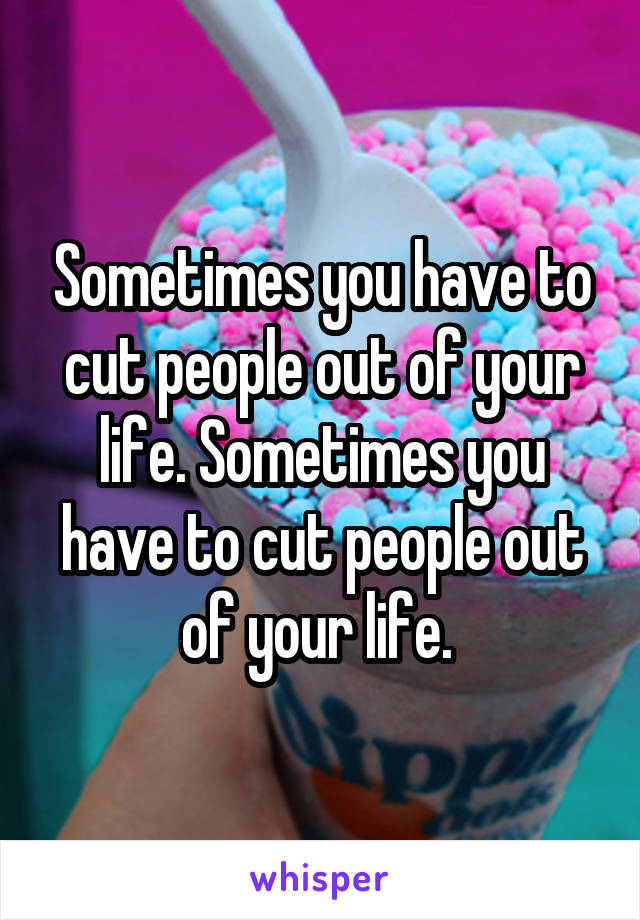 Sometimes you have to cut people out of your life. Sometimes you have to cut people out of your life.

whisper